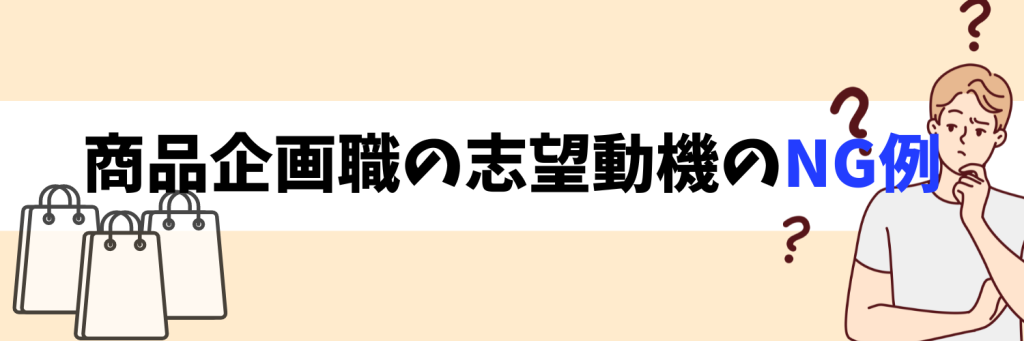 商品企画職の志望動機のNG例